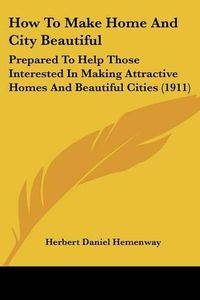 How To Make Home And City Beautiful

Prepared To Help Those Interested In Making Attractive Homes And Beautiful Cities (1911)

Herbert Daniel Hemenway